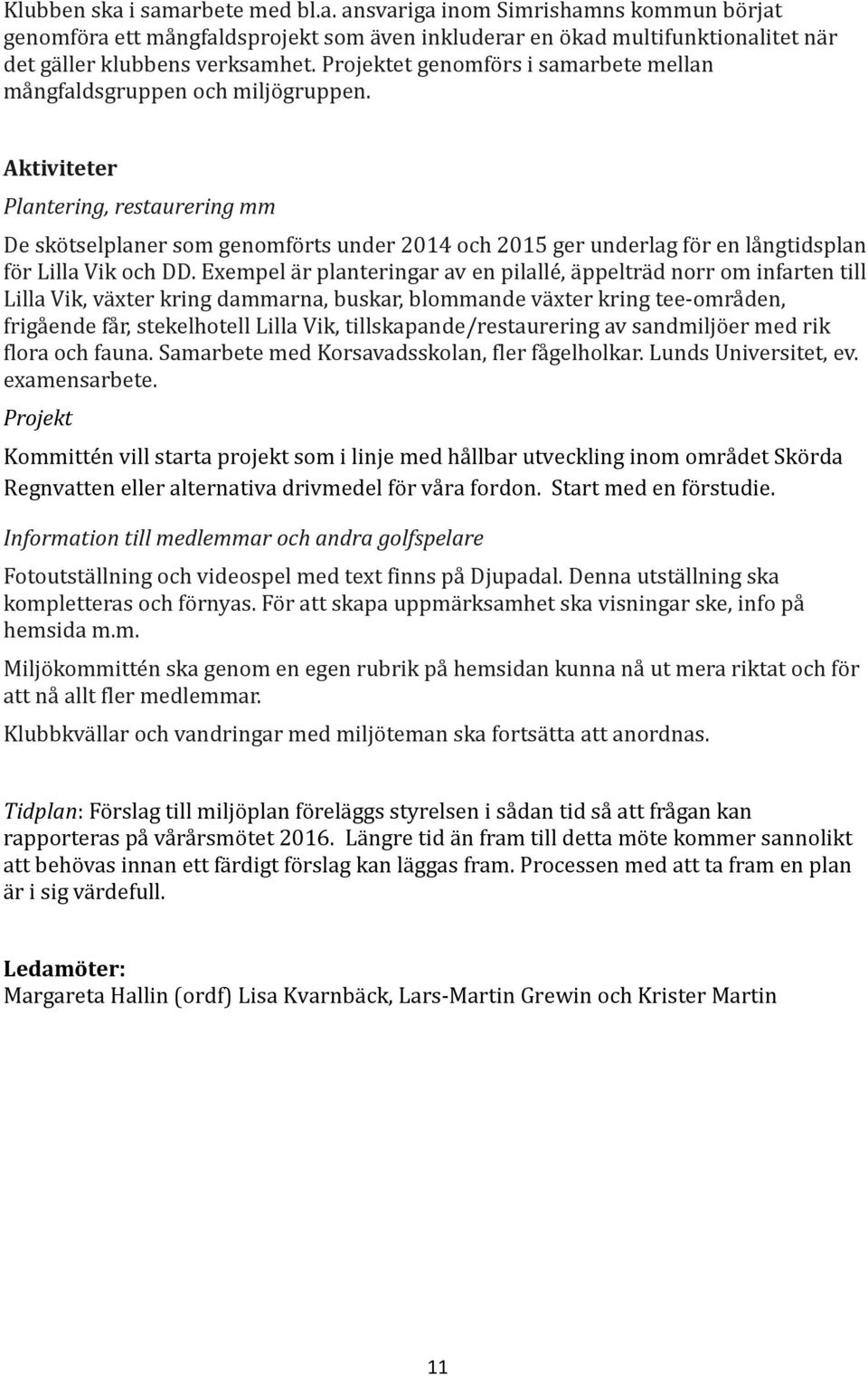 Klubben ska i samarbete med bl.a. ansvariga inom Simrishamns kommun börjat genomföra ett mångfaldsprojekt som även inkluderar en ökad multifunktionalitet när det gäller klubbens verksamhet. Projektet genomförs i samarbete mellan mångfaldsgruppen och miljögruppen.

Aktiviteter

Plantering, restaurering mm

De skötselplaner som genomförts under 2014 och 2015 ger underlag för en långtidsplan för Lilla Vik och DD. Exempel är planteringar av en pilallé, äppelträd norr om infarten till Lilla Vik, växter kring dammarna, buskar, blommande växter kring tee-områden, frigående får, stekelhotell Lilla Vik, tillskapande/restaurering av sandmiljöer med rik flora och fauna. Samarbete med Korsavadsskolan, fler fågelholkar. Lunds Universitet, ev. examensarbete.

Projekt

Kommittén vill starta projekt som i linje med hållbar utveckling inom området Skörda Regnvatten eller alternativa drivmedel för våra fordon. Start med en förstudie.

Information till medlemmar och andra golfspelare

Fotoutställning och videospel med text finns på Djupadal. Denna utställning ska kompletteras och förnyas. För att skapa uppmärksamhet ska visningar ske, info på hemsida m.m.

Miljökommittén ska genom en egen rubrik på hemsidan kunna nå ut mera riktat och för att nå allt fler medlemmar.

Klubbkvällar och vandringar med miljöteman ska fortsätta att anordnas.

Tidplan: Förslag till miljöplan föreläggs styrelsen i sådan tid så att frågan kan rapporteras på vårårsmötet 2016. Längre tid än fram till detta möte kommer sannolikt att behövas innan ett färdigt förslag kan läggas fram. Processen med att ta fram en plan är i sig värdefull.

Ledamöter:
Margareta Hallin (ordf) Lisa Kvarnbäck, Lars-Martin Grewin och Krister Martin

11